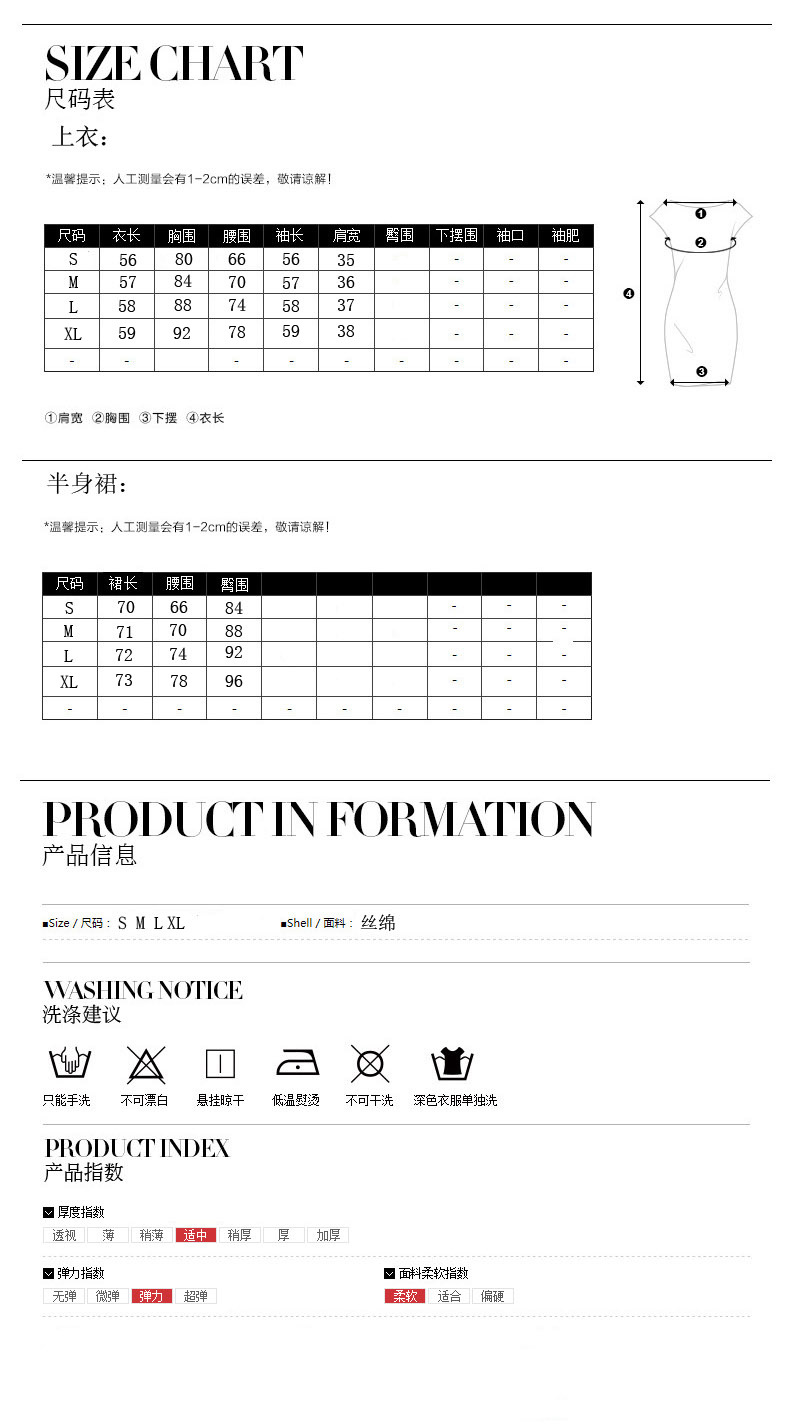 SIZE CHART
尺码表
上衣：

*温馨提示：人工测量会有1-2cm的误差，敬请谅解！

| 尺码 | 衣长 | 胸围 | 腰围 | 袖长 | 肩宽 | 臀围 | 下摆围 | 袖口 | 袖肥 |
|---|---|---|---|---|---|---|---|---|---|
| S | 56 | 80 | 66 | 56 | 35 | | - | - | - |
| M | 57 | 84 | 70 | 57 | 36 | | - | - | - |
| L | 58 | 88 | 74 | 58 | 37 | | - | - | - |
| XL | 59 | 92 | 78 | 59 | 38 | | - | - | - |
| - | - | | - | - | - | - | - | - | - |

❶ ❷ ❸ ❹

①肩宽 ②胸围 ③下摆 ④衣长

半身裙：

*温馨提示：人工测量会有1-2cm的误差，敬请谅解！

| 尺码 | 裙长 | 腰围 | 臀围 | | | | | | |
|---|---|---|---|---|---|---|---|---|---|
| S | 70 | 66 | 84 | | | | - | - | - |
| M | 71 | 70 | 88 | | | | - | - | - |
| L | 72 | 74 | 92 | | | | - | - | - |
| XL | 73 | 78 | 96 | | | | - | - | - |
| - | - | - | - | - | - | - | - | - | - |

PRODUCT IN FORMATION
产品信息

■Size / 尺码： S M L XL ■Shell / 面料： 丝绵

WASHING NOTICE
洗涤建议

只能手洗 不可漂白 悬挂晾干 低温熨烫 不可干洗 深色衣服单独洗

PRODUCT INDEX
产品指数

厚度指数
透视 薄 稍薄 适中 稍厚 厚 加厚

弹力指数
无弹 微弹 弹力 超弹

面料柔软指数
柔软 适合 偏硬